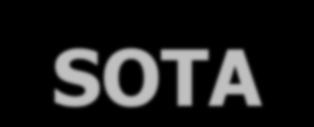 SOTA